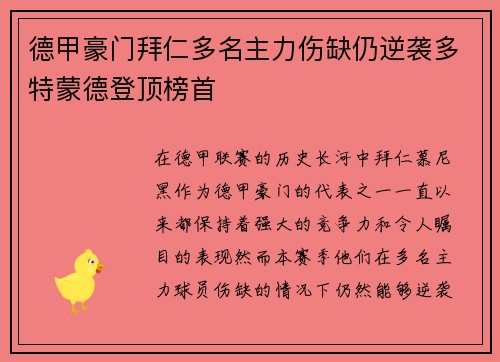 德甲豪门拜仁多名主力伤缺仍逆袭多特蒙德登顶榜首

在德甲联赛的历史长河中拜仁慕尼黑作为德甲豪门的代表之一一直以来都保持着强大的竞争力和令人瞩目的表现然而本赛季他们在多名主力球员伤缺的情况下仍然能够逆袭